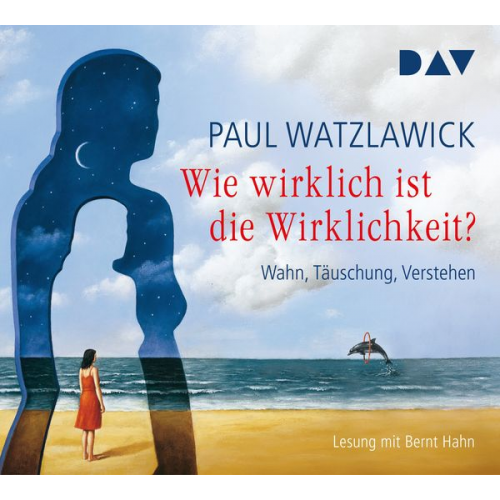 DAV

PAUL WATZLAWICK

Wie wirklich ist die Wirklichkeit?

Wahn, Täuschung, Verstehen

Lesung mit Bernt Hahn